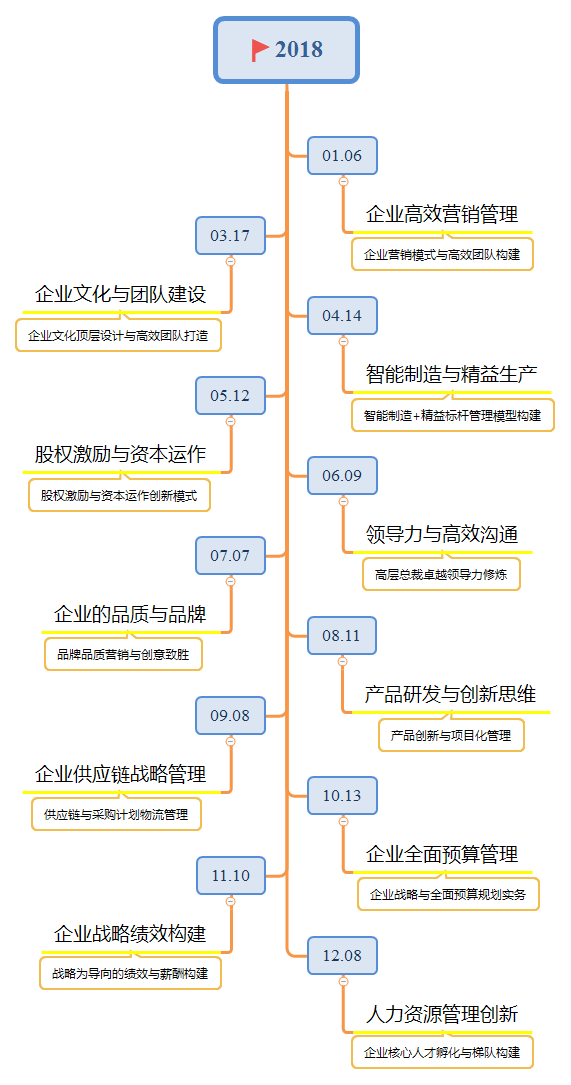 2018

01.06
企业高效营销管理
企业营销模式与高效团队构建

03.17
企业文化与团队建设
企业文化顶层设计与高效团队打造

04.14
智能制造与精益生产
智能制造+精益标杆管理模型构建

05.12
股权激励与资本运作
股权激励与资本运作创新模式

06.09
领导力与高效沟通
高层总裁卓越领导力修炼

07.07
企业的品质与品牌
品牌品质营销与创意致胜

08.11
产品研发与创新思维
产品创新与项目化管理

09.08
企业供应链战略管理
供应链与采购计划物流管理

10.13
企业全面预算管理
企业战略与全面预算规划实务

11.10
企业战略绩效构建
战略为导向的绩效与薪酬构建

12.08
人力资源管理创新
企业核心人才孵化与梯队构建